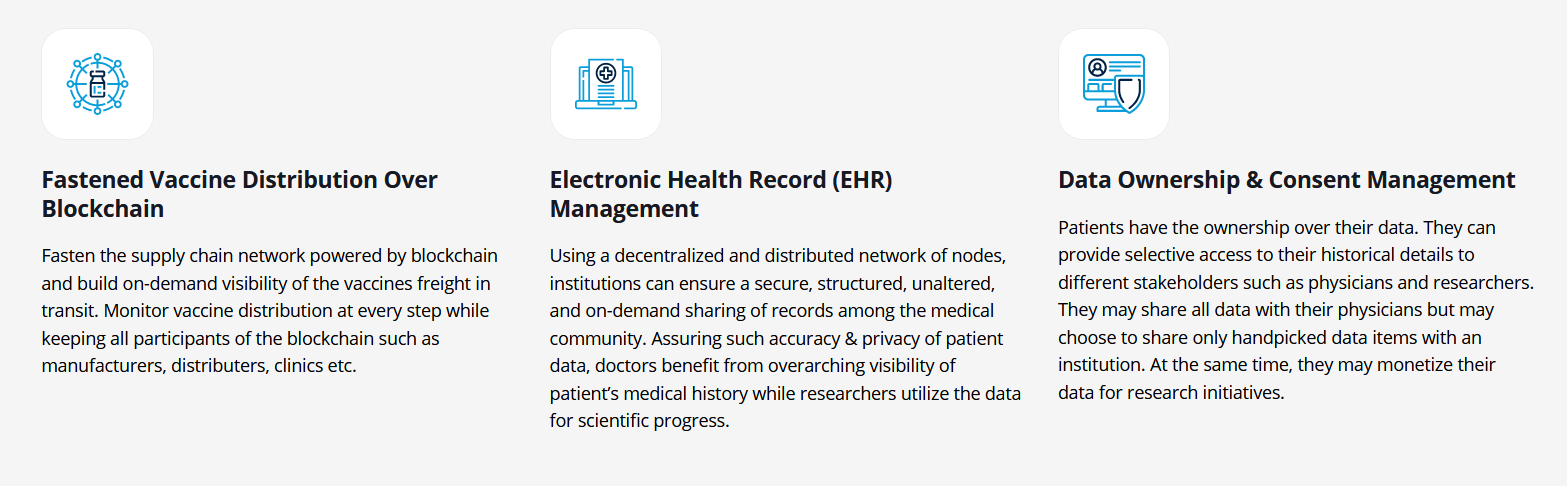 Fastened Vaccine Distribution Over Blockchain

Fasten the supply chain network powered by blockchain and build on-demand visibility of the vaccines freight in transit. Monitor vaccine distribution at every step while keeping all participants of the blockchain such as manufacturers, distributers, clinics etc.

Electronic Health Record (EHR) Management

Using a decentralized and distributed network of nodes, institutions can ensure a secure, structured, unaltered, and on-demand sharing of records among the medical community. Assuring such accuracy & privacy of patient data, doctors benefit from overarching visibility of patient's medical history while researchers utilize the data for scientific progress.

Data Ownership & Consent Management

Patients have the ownership over their data. They can provide selective access to their historical details to different stakeholders such as physicians and researchers. They may share all data with their physicians but may choose to share only handpicked data items with an institution. At the same time, they may monetize their data for research initiatives.